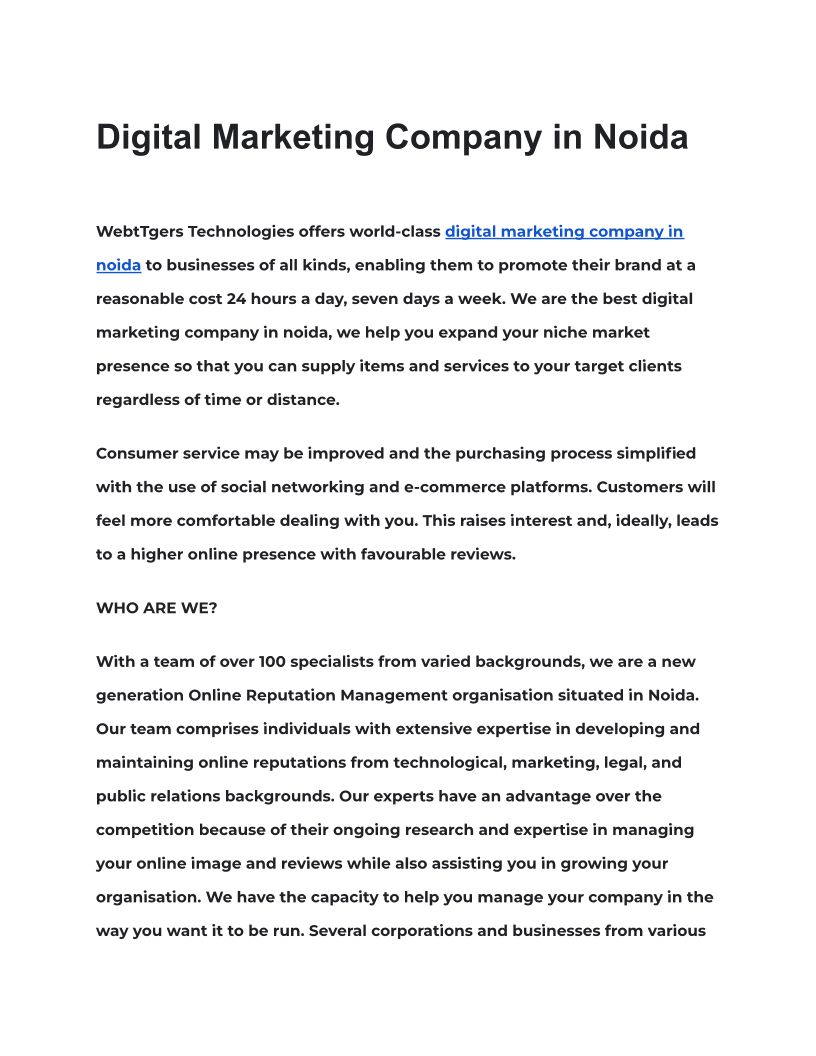 Digital Marketing Company in Noida

WebtTgers Technologies offers world-class digital marketing company in noida to businesses of all kinds, enabling them to promote their brand at a reasonable cost 24 hours a day, seven days a week. We are the best digital marketing company in noida, we help you expand your niche market presence so that you can supply items and services to your target clients regardless of time or distance.

Consumer service may be improved and the purchasing process simplified with the use of social networking and e-commerce platforms. Customers will feel more comfortable dealing with you. This raises interest and, ideally, leads to a higher online presence with favourable reviews.

WHO ARE WE?

With a team of over 100 specialists from varied backgrounds, we are a new generation Online Reputation Management organisation situated in Noida. Our team comprises individuals with extensive expertise in developing and maintaining online reputations from technological, marketing, legal, and public relations backgrounds. Our experts have an advantage over the competition because of their ongoing research and expertise in managing your online image and reviews while also assisting you in growing your organisation. We have the capacity to help you manage your company in the way you want it to be run. Several corporations and businesses from various